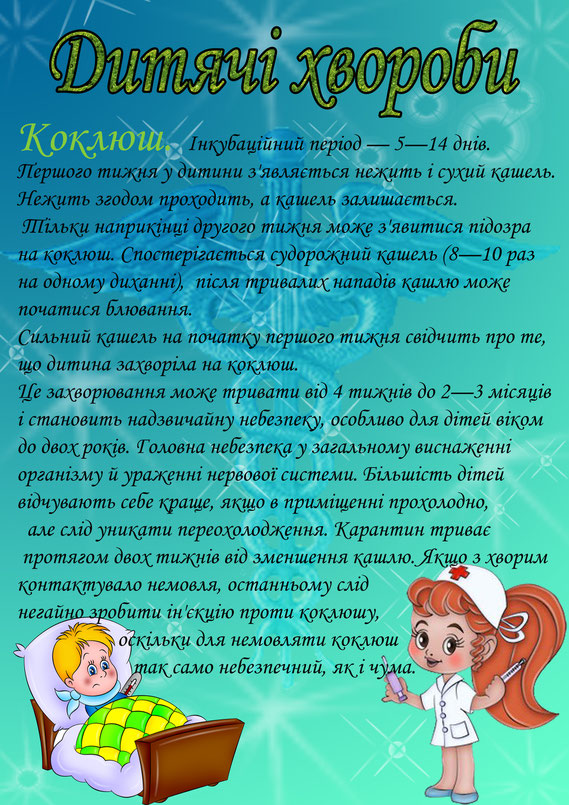 Дитячі хвороби

Коклюш. Інкубаційний період — 5—14 днів. Першого тижня у дитини з'являється нежить і сухий кашель. Нежить згодом проходить, а кашель залишається.
Тільки наприкінці другого тижня може з'явитися підозра на коклюш. Спостерігається судорожний кашель (8—10 раз на одному диханні), після тривалих нападів кашлю може початися блювання.
Сильний кашель на початку першого тижня свідчить про те, що дитина захворіла на коклюш.
Це захворювання може тривати від 4 тижнів до 2—3 місяців і становить надзвичайну небезпеку, особливо для дітей віком до двох років. Головна небезпека у загальному виснаженні організму й ураженні нервової системи. Більшість дітей відчувають себе краще, якщо в приміщенні прохолодно, але слід уникати переохолодження. Карантин триває протягом двох тижнів від зменшення кашлю. Якщо з хворим контактувало немовля, останньому слід негайно зробити ін'єкцію проти коклюшу, оскільки для немовляти коклюш так само небезпечний, як і чума.